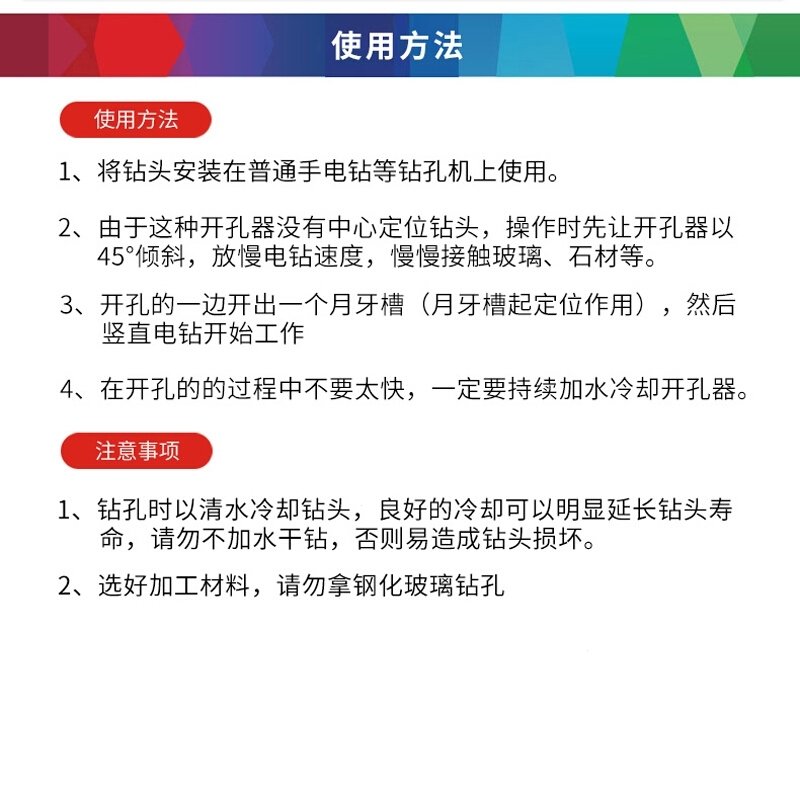 使用方法

使用方法

1、将钻头安装在普通手电钻等钻孔机上使用。

2、由于这种开孔器没有中心定位钻头，操作时先让开孔器以45°倾斜，放慢电钻速度，慢慢接触玻璃、石材等。

3、开孔的一边开出一个月牙槽（月牙槽起定位作用），然后竖直电钻开始工作

4、在开孔的的过程中不要太快，一定要持续加水冷却开孔器。

注意事项

1、钻孔时以清水冷却钻头，良好的冷却可以明显延长钻头寿命，请勿不加水干钻，否则易造成钻头损坏。

2、选好加工材料，请勿拿钢化玻璃钻孔